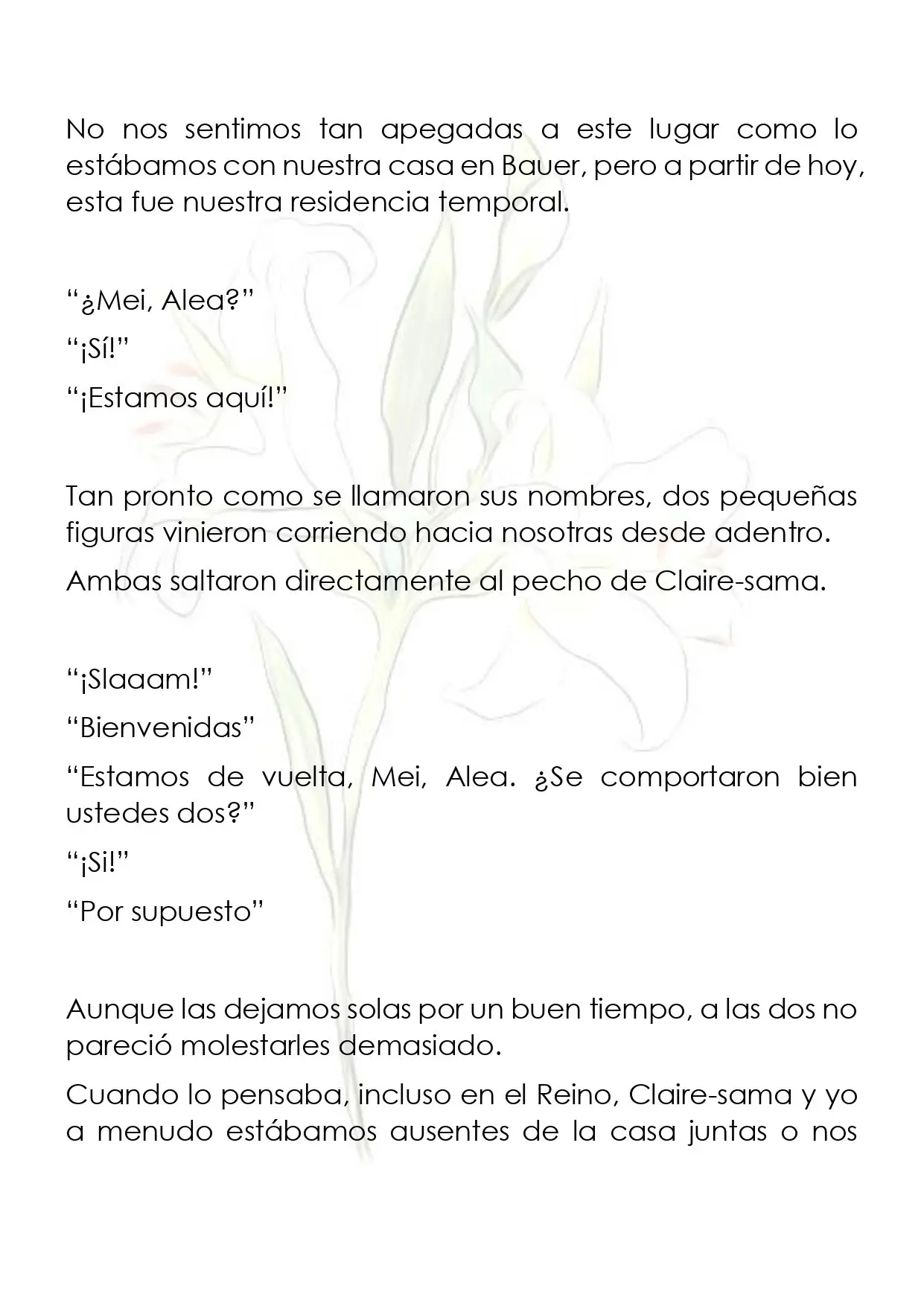 No nos sentimos tan apegadas a este lugar como lo estábamos con nuestra casa en Bauer, pero a partir de hoy, esta fue nuestra residencia temporal.

"¿Mei, Alea?"

"¡Sí!"

"¡Estamos aquí!"

Tan pronto como se llamaron sus nombres, dos pequeñas figuras vinieron corriendo hacia nosotras desde adentro.

Ambas saltaron directamente al pecho de Claire-sama.

"¡Slaaam!"

"Bienvenidas"

"Estamos de vuelta, Mei, Alea. ¿Se comportaron bien ustedes dos?"

"¡Si!"

"Por supuesto"

Aunque las dejamos solas por un buen tiempo, a las dos no pareció molestarles demasiado.

Cuando lo pensaba, incluso en el Reino, Claire-sama y yo a menudo estábamos ausentes de la casa juntas o nos